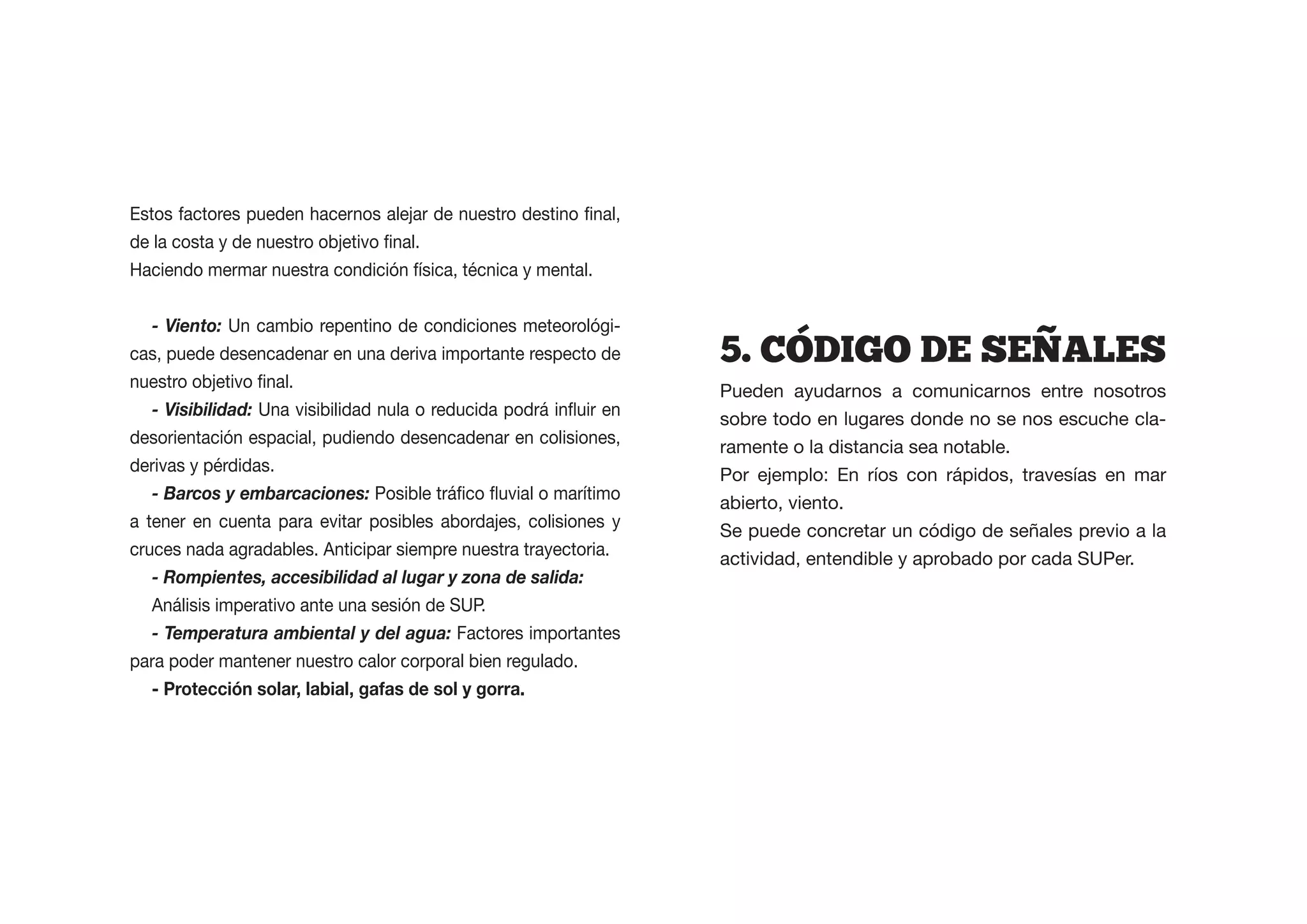 Estos factores pueden hacernos alejar de nuestro destino final, de la costa y de nuestro objetivo final.
Haciendo mermar nuestra condición física, técnica y mental.

- Viento: Un cambio repentino de condiciones meteorológicas, puede desencadenar en una deriva importante respecto de nuestro objetivo final.
- Visibilidad: Una visibilidad nula o reducida podrá influir en desorientación espacial, pudiendo desencadenar en colisiones, derivas y pérdidas.
- Barcos y embarcaciones: Posible tráfico fluvial o marítimo a tener en cuenta para evitar posibles abordajes, colisiones y cruces nada agradables. Anticipar siempre nuestra trayectoria.
- Rompientes, accesibilidad al lugar y zona de salida:
Análisis imperativo ante una sesión de SUP.
- Temperatura ambiental y del agua: Factores importantes para poder mantener nuestro calor corporal bien regulado.
- Protección solar, labial, gafas de sol y gorra.

5. CÓDIGO DE SEÑALES
Pueden ayudarnos a comunicarnos entre nosotros sobre todo en lugares donde no se nos escuche claramente o la distancia sea notable.
Por ejemplo: En ríos con rápidos, travesías en mar abierto, viento.
Se puede concretar un código de señales previo a la actividad, entendible y aprobado por cada SUPer.